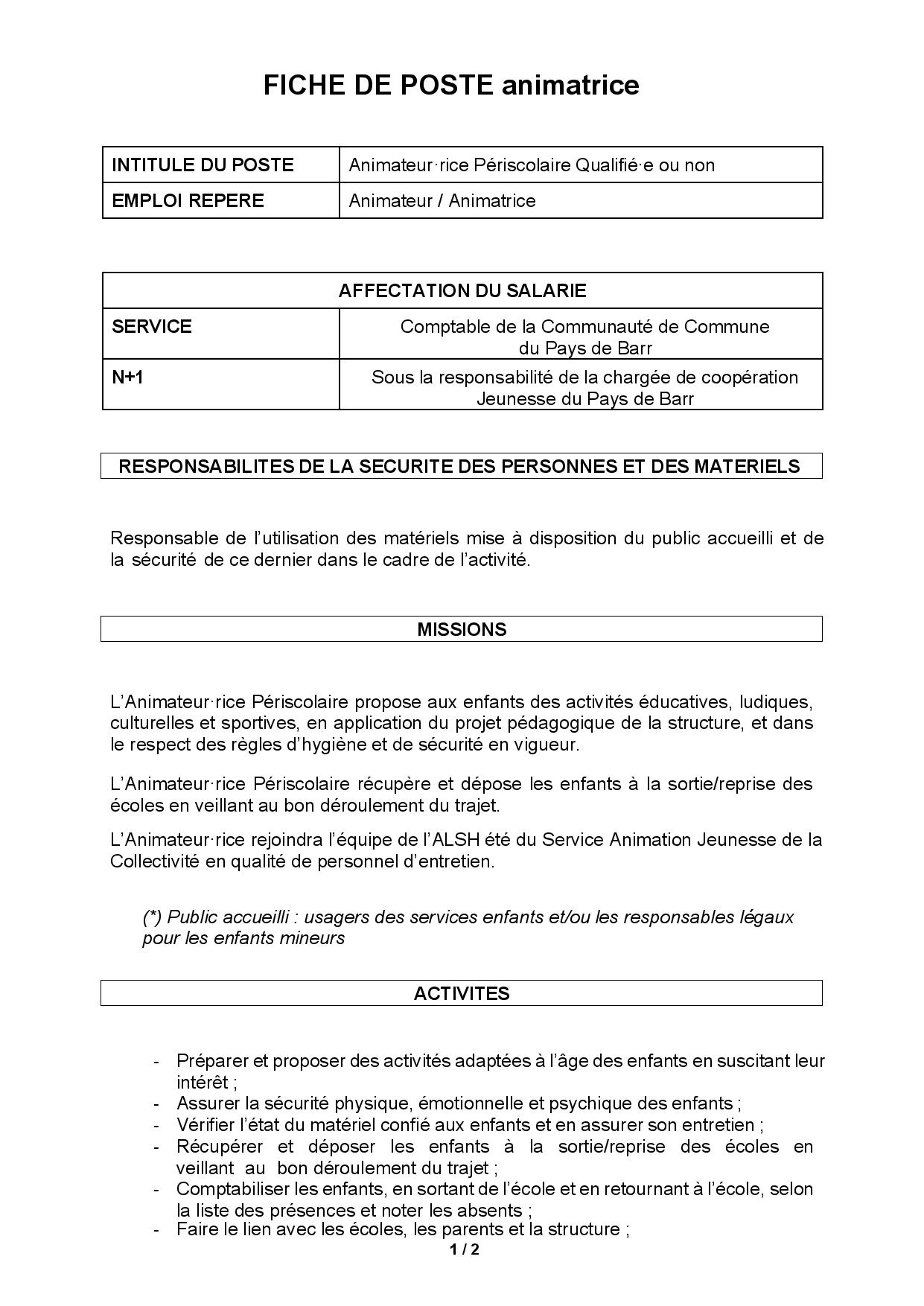 FICHE DE POSTE animatrice

| INTITULE DU POSTE | Animateur·rice Périscolaire Qualifié·e ou non |
|---|---|
| EMPLOI REPERE | Animateur / Animatrice |

| AFFECTATION DU SALARIE | |
|---|---|
| SERVICE | Comptable de la Communauté de Commune du Pays de Barr |
| N+1 | Sous la responsabilité de la chargée de coopération Jeunesse du Pays de Barr |

RESPONSABILITES DE LA SECURITE DES PERSONNES ET DES MATERIELS

Responsable de l'utilisation des matériels mise à disposition du public accueilli et de la sécurité de ce dernier dans le cadre de l'activité.

MISSIONS

L'Animateur·rice Périscolaire propose aux enfants des activités éducatives, ludiques, culturelles et sportives, en application du projet pédagogique de la structure, et dans le respect des règles d'hygiène et de sécurité en vigueur.

L'Animateur·rice Périscolaire récupère et dépose les enfants à la sortie/reprise des écoles en veillant au bon déroulement du trajet.

L'Animateur·rice rejoindra l'équipe de l'ALSH été du Service Animation Jeunesse de la Collectivité en qualité de personnel d'entretien.

(*) Public accueilli : usagers des services enfants et/ou les responsables légaux pour les enfants mineurs

ACTIVITES

- Préparer et proposer des activités adaptées à l'âge des enfants en suscitant leur intérêt ;
- Assurer la sécurité physique, émotionnelle et psychique des enfants ;
- Vérifier l'état du matériel confié aux enfants et en assurer son entretien ;
- Récupérer et déposer les enfants à la sortie/reprise des écoles en veillant au bon déroulement du trajet ;
- Comptabiliser les enfants, en sortant de l'école et en retournant à l'école, selon la liste des présences et noter les absents ;
- Faire le lien avec les écoles, les parents et la structure ;

1 / 2